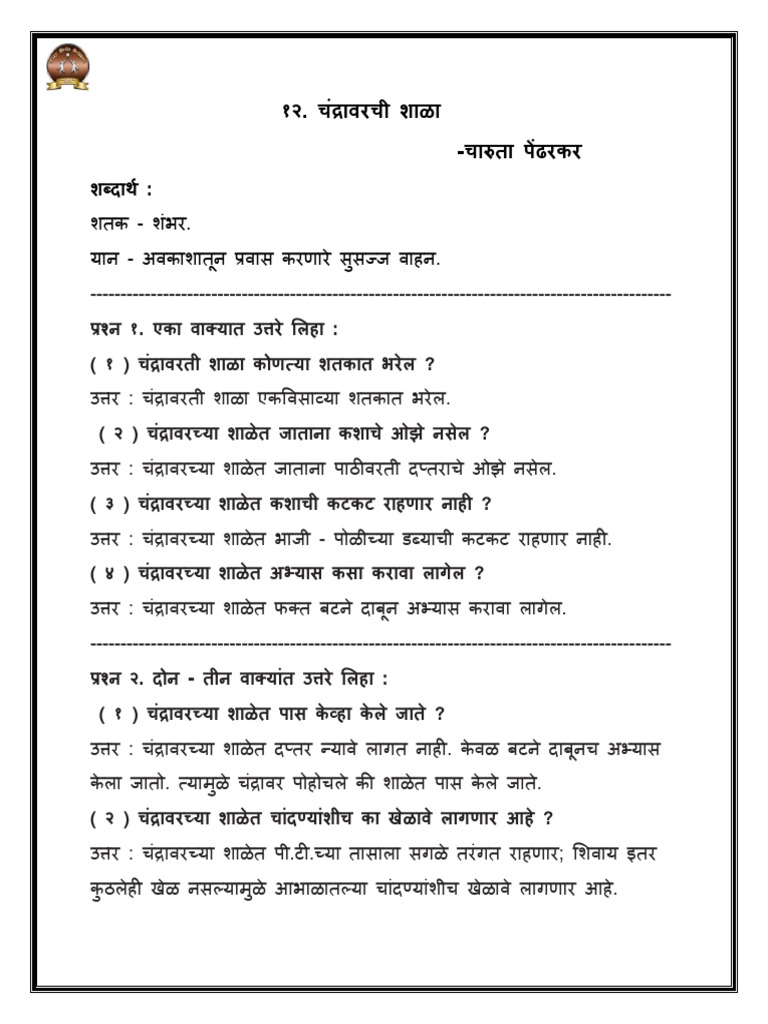 १२. चंद्रावरची शाळा

-चारुता पेंढरकर

शब्दार्थ :

शतक - शंभर.

यान - अवकाशातून प्रवास करणारे सुसज्ज वाहन.

---

प्रश्न १. एका वाक्यात उत्तरे लिहा :

( १ ) चंद्रावरती शाळा कोणत्या शतकात भरेल ?

उत्तर : चंद्रावरती शाळा एकविसाव्या शतकात भरेल.

( २ ) चंद्रावरच्या शाळेत जाताना कशाचे ओझे नसेल ?

उत्तर : चंद्रावरच्या शाळेत जाताना पाठीवरती दप्तराचे ओझे नसेल.

( ३ ) चंद्रावरच्या शाळेत कशाची कटकट राहणार नाही ?

उत्तर : चंद्रावरच्या शाळेत भाजी - पोळीच्या डब्याची कटकट राहणार नाही.

( ४ ) चंद्रावरच्या शाळेत अभ्यास कसा करावा लागेल ?

उत्तर : चंद्रावरच्या शाळेत फक्त बटने दाबून अभ्यास करावा लागेल.

---

प्रश्न २. दोन - तीन वाक्यांत उत्तरे लिहा :

( १ ) चंद्रावरच्या शाळेत पास केव्हा केले जाते ?

उत्तर : चंद्रावरच्या शाळेत दप्तर न्यावे लागत नाही. केवळ बटने दाबूनच अभ्यास केला जातो. त्यामुळे चंद्रावर पोहोचले की शाळेत पास केले जाते.

( २ ) चंद्रावरच्या शाळेत चांदण्यांशीच का खेळावे लागणार आहे ?

उत्तर : चंद्रावरच्या शाळेत पी.टी.च्या तासाला सगळे तरंगत राहणार; शिवाय इतर कुठलेही खेळ नसल्यामुळे आभाळातल्या चांदण्यांशीच खेळावे लागणार आहे.